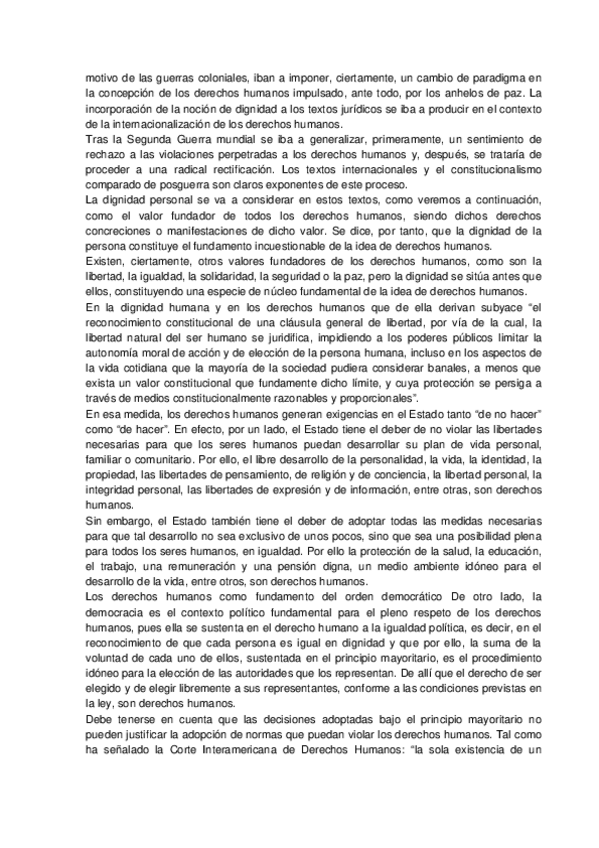 motivo de las guerras coloniales, iban a imponer, ciertamente, un cambio de paradigma en la concepción de los derechos humanos impulsado, ante todo, por los anhelos de paz. La incorporación de la noción de dignidad a los textos jurídicos se iba a producir en el contexto de la internacionalización de los derechos humanos.
Tras la Segunda Guerra mundial se iba a generalizar, primeramente, un sentimiento de rechazo a las violaciones perpetradas a los derechos humanos y, después, se trataría de proceder a una radical rectificación. Los textos internacionales y el constitucionalismo comparado de posguerra son claros exponentes de este proceso.
La dignidad personal se va a considerar en estos textos, como veremos a continuación, como el valor fundador de todos los derechos humanos, siendo dichos derechos concreciones o manifestaciones de dicho valor. Se dice, por tanto, que la dignidad de la persona constituye el fundamento incuestionable de la idea de derechos humanos.
Existen, ciertamente, otros valores fundadores de los derechos humanos, como son la libertad, la igualdad, la solidaridad, la seguridad o la paz, pero la dignidad se sitúa antes que ellos, constituyendo una especie de núcleo fundamental de la idea de derechos humanos.
En la dignidad humana y en los derechos humanos que de ella derivan subyace "el reconocimiento constitucional de una cláusula general de libertad, por vía de la cual, la libertad natural del ser humano se juridifica, impidiendo a los poderes públicos limitar la autonomía moral de acción y de elección de la persona humana, incluso en los aspectos de la vida cotidiana que la mayoría de la sociedad pudiera considerar banales, a menos que exista un valor constitucional que fundamente dicho límite, y cuya protección se persiga a través de medios constitucionalmente razonables y proporcionales".
En esa medida, los derechos humanos generan exigencias en el Estado tanto "de no hacer" como "de hacer". En efecto, por un lado, el Estado tiene el deber de no violar las libertades necesarias para que los seres humanos puedan desarrollar su plan de vida personal, familiar o comunitario. Por ello, el libre desarrollo de la personalidad, la vida, la identidad, la propiedad, las libertades de pensamiento, de religión y de conciencia, la libertad personal, la integridad personal, las libertades de expresión y de información, entre otras, son derechos humanos.
Sin embargo, el Estado también tiene el deber de adoptar todas las medidas necesarias para que tal desarrollo no sea exclusivo de unos pocos, sino que sea una posibilidad plena para todos los seres humanos, en igualdad. Por ello la protección de la salud, la educación, el trabajo, una remuneración y una pensión digna, un medio ambiente idóneo para el desarrollo de la vida, entre otros, son derechos humanos.
Los derechos humanos como fundamento del orden democrático De otro lado, la democracia es el contexto político fundamental para el pleno respeto de los derechos humanos, pues ella se sustenta en el derecho humano a la igualdad política, es decir, en el reconocimiento de que cada persona es igual en dignidad y que por ello, la suma de la voluntad de cada uno de ellos, sustentada en el principio mayoritario, es el procedimiento idóneo para la elección de las autoridades que los representan. De allí que el derecho de ser elegido y de elegir libremente a sus representantes, conforme a las condiciones previstas en la ley, son derechos humanos.
Debe tenerse en cuenta que las decisiones adoptadas bajo el principio mayoritario no pueden justificar la adopción de normas que puedan violar los derechos humanos. Tal como ha señalado la Corte Interamericana de Derechos Humanos: "la sola existencia de un